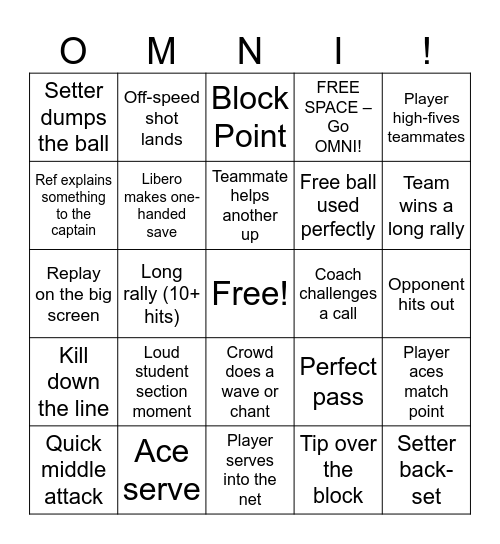 | O | M | N | I | ! |
|---|---|---|---|---|
| Setter dumps the ball | Off-speed shot lands | Block Point | FREE SPACE – Go OMNI! | Player high-fives teammates |
| Ref explains something to the captain | Libero makes one-handed save | Teammate helps another up | Free ball used perfectly | Team wins a long rally |
| Replay on the big screen | Long rally (10+ hits) | Free! | Coach challenges a call | Opponent hits out |
| Kill down the line | Loud student section moment | Crowd does a wave or chant | Perfect pass | Player aces match point |
| Quick middle attack | Ace serve | Player serves into the net | Tip over the block | Setter back-set |